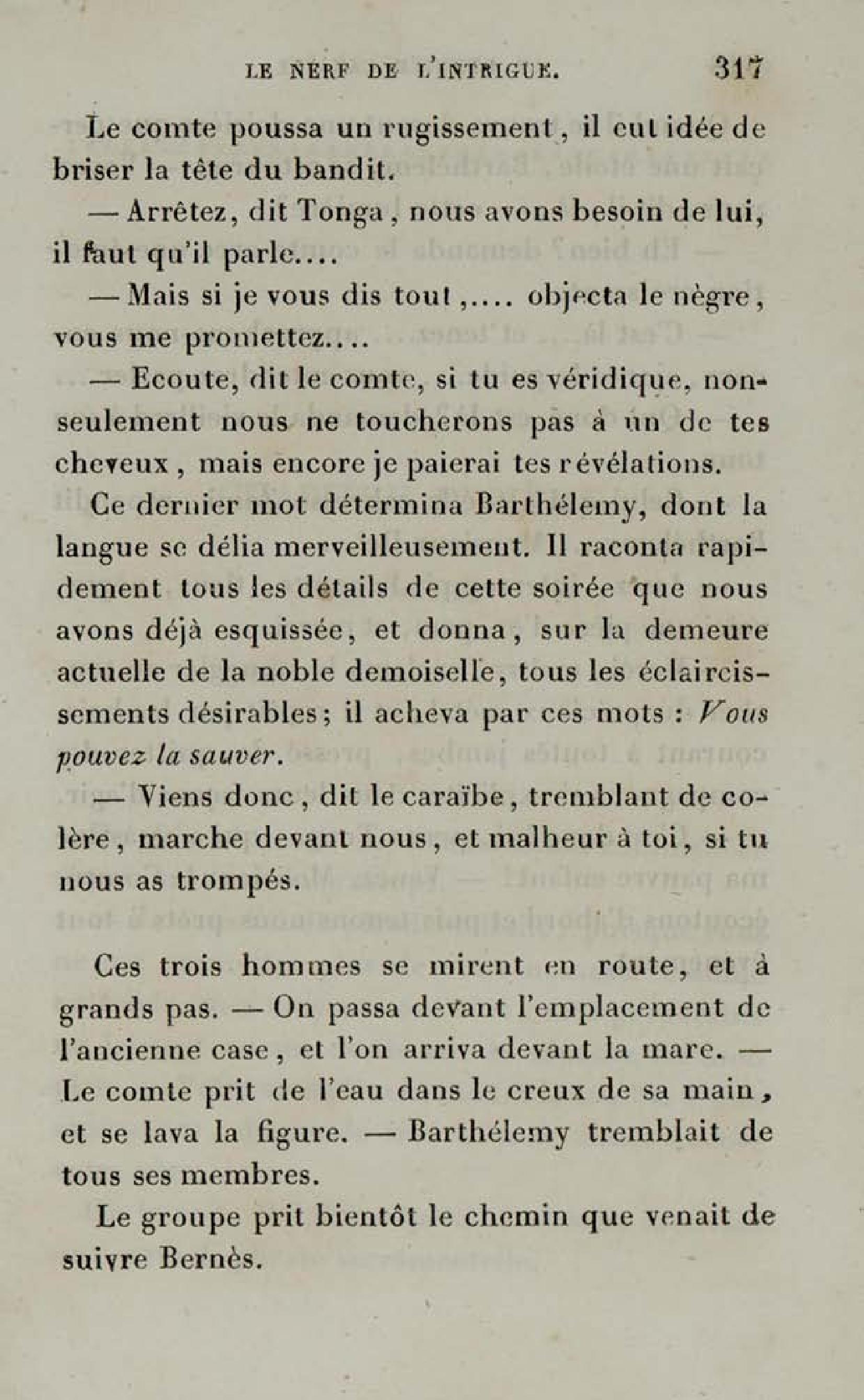 LE NERF DE L'INTRIGUE. 317

Le comte poussa un rugissement, il eut idée de briser la tête du bandit.

— Arrêtez, dit Tonga, nous avons besoin de lui, il faut qu'il parle....

— Mais si je vous dis tout,.... objecta le nègre, vous me promettez....

— Ecoute, dit le comte, si tu es véridique, non-seulement nous ne toucherons pas à un de tes cheveux, mais encore je paierai tes révélations.

Ce dernier mot détermina Barthélemy, dont la langue se délia merveilleusement. Il raconta rapidement tous les détails de cette soirée que nous avons déjà esquissée, et donna, sur la demeure actuelle de la noble demoiselle, tous les éclaircissements désirables; il acheva par ces mots : Vous pouvez la sauver.

— Viens donc, dit le caraïbe, tremblant de colère, marche devant nous, et malheur à toi, si tu nous as trompés.

Ces trois hommes se mirent en route, et à grands pas. — On passa devant l'emplacement de l'ancienne case, et l'on arriva devant la mare. — Le comte prit de l'eau dans le creux de sa main, et se lava la figure. — Barthélemy tremblait de tous ses membres.

Le groupe prit bientôt le chemin que venait de suivre Bernès.